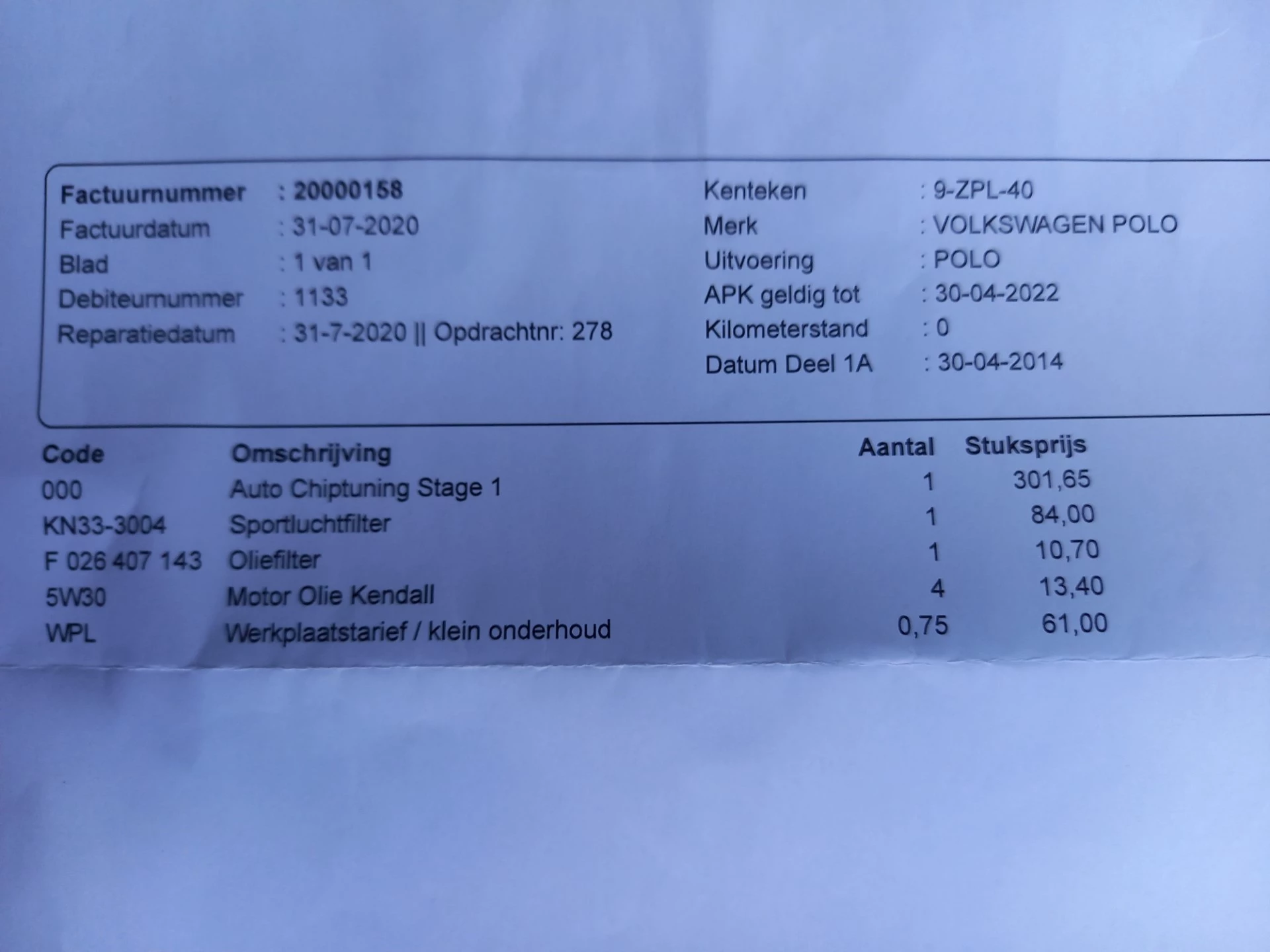 Factuurnummer : 20000158
Factuurdatum : 31-07-2020
Blad : 1 van 1
Debiteurnummer : 1133
Reparatiedatum : 31-7-2020 || Opdrachtnr: 278

Kenteken : 9-ZPL-40
Merk : VOLKSWAGEN POLO
Uitvoering : POLO
APK geldig tot : 30-04-2022
Kilometerstand : 0
Datum Deel 1A : 30-04-2014

| Code | Omschrijving | Aantal | Stuksprijs |
|---|---|---|---|
| 000 | Auto Chiptuning Stage 1 | 1 | 301,65 |
| KN33-3004 | Sportluchtfilter | 1 | 84,00 |
| F 026 407 143 | Oliefilter | 1 | 10,70 |
| 5W30 | Motor Olie Kendall | 4 | 13,40 |
| WPL | Werkplaatstarief / klein onderhoud | 0,75 | 61,00 |